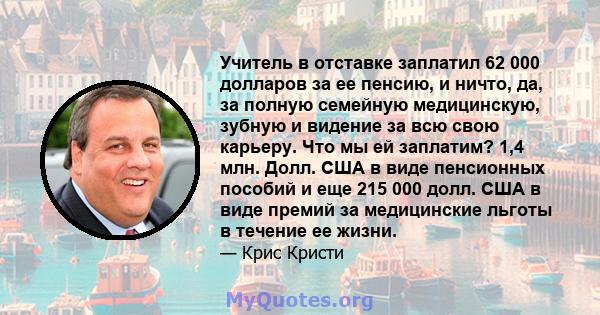 Учитель в отставке заплатил 62 000 долларов за ее пенсию, и ничто, да, за полную семейную медицинскую, зубную и видение за всю свою карьеру. Что мы ей заплатим? 1,4 млн. Долл. США в виде пенсионных пособий и еще 215 000 долл. США в виде премий за медицинские льготы в течение ее жизни.

— Крис Кристи

MyQuotes.org